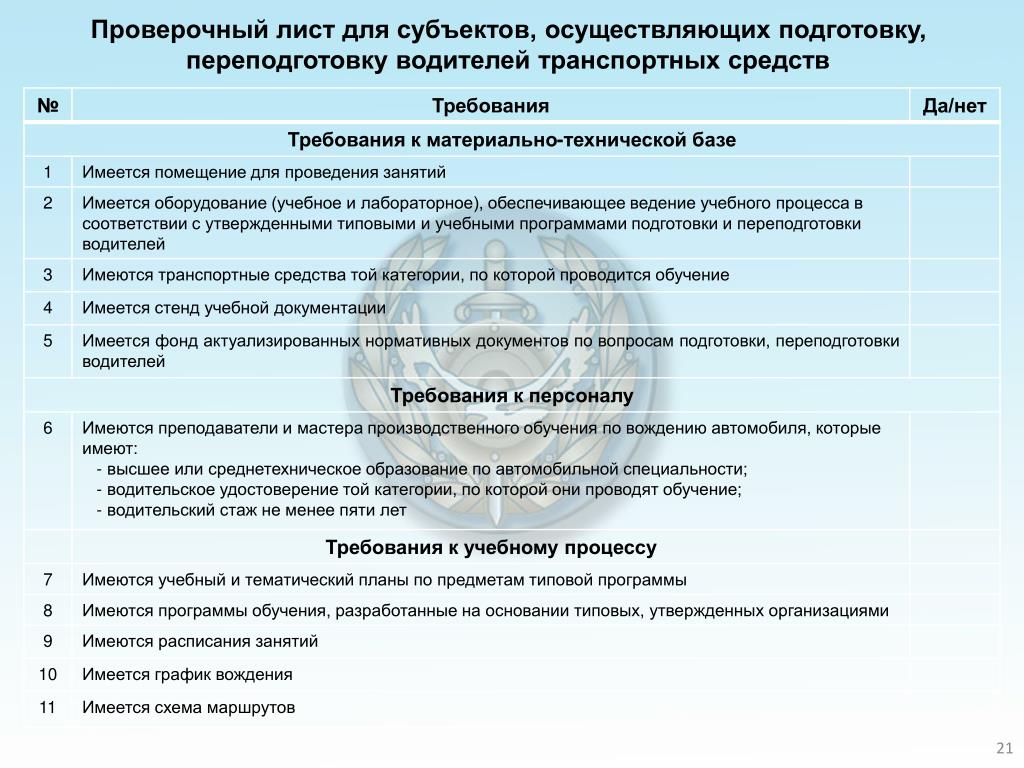 Проверочный лист для субъектов, осуществляющих подготовку, переподготовку водителей транспортных средств

| № | Требования | Да/нет |
|---|---|---|
| Требования к материально-технической базе | | |
| 1 | Имеется помещение для проведения занятий | |
| 2 | Имеется оборудование (учебное и лабораторное), обеспечивающее ведение учебного процесса в соответствии с утвержденными типовыми и учебными программами подготовки и переподготовки водителей | |
| 3 | Имеются транспортные средства той категории, по которой проводится обучение | |
| 4 | Имеется стенд учебной документации | |
| 5 | Имеется фонд актуализированных нормативных документов по вопросам подготовки, переподготовки водителей | |
| Требования к персоналу | | |
| 6 | Имеются преподаватели и мастера производственного обучения по вождению автомобиля, которые имеют: - высшее или среднетехническое образование по автомобильной специальности; - водительское удостоверение той категории, по которой они проводят обучение; - водительский стаж не менее пяти лет | |
| | Требования к учебному процессу | |
| 7 | Имеются учебный и тематический планы по предметам типовой программы | |
| 8 | Имеются программы обучения, разработанные на основании типовых, утвержденных организациями | |
| 9 | Имеются расписания занятий | |
| 10 | Имеется график вождения | |
| 11 | Имеется схема маршрутов | |

21